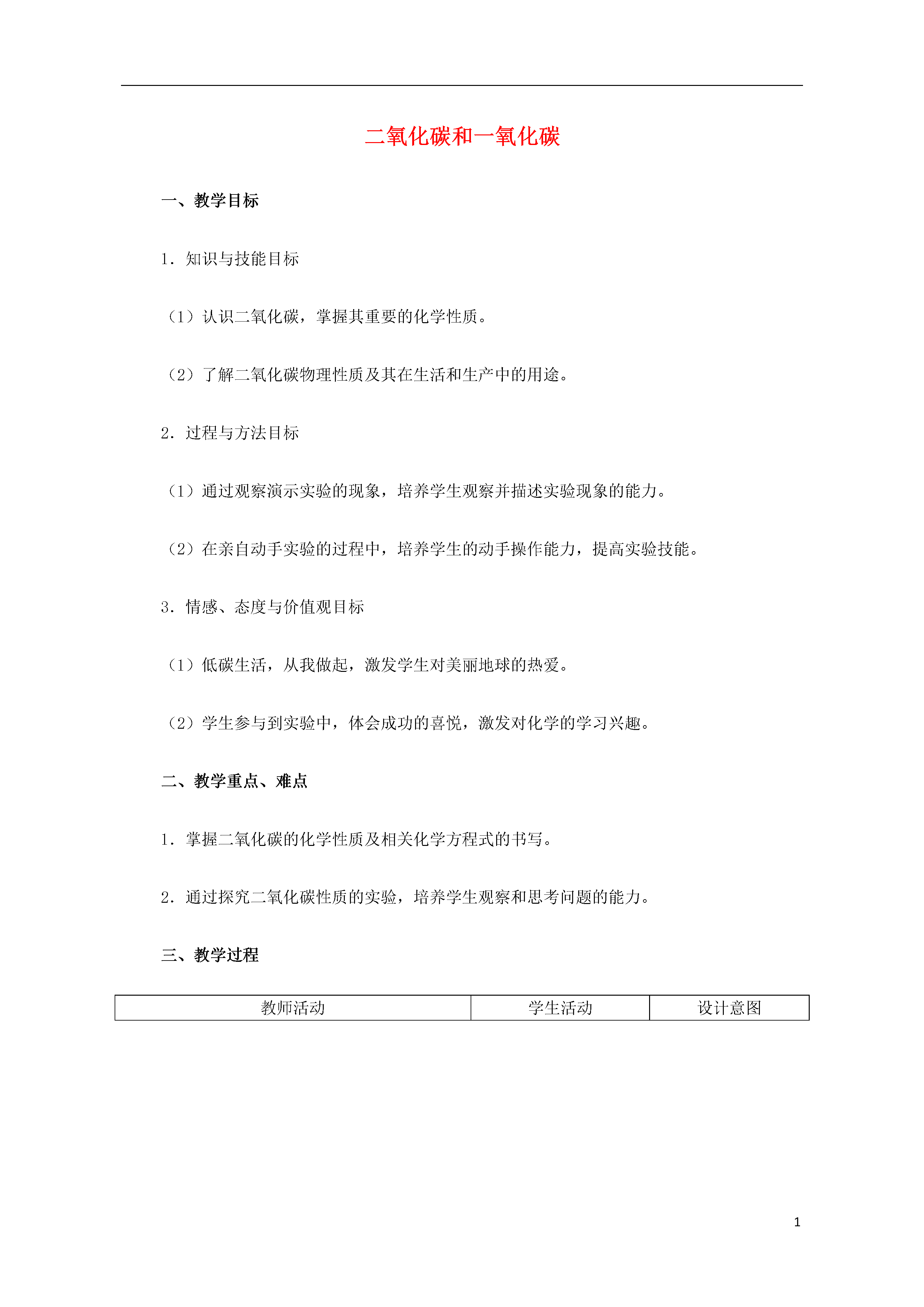 二氧化碳和一氧化碳

一、教学目标

1．知识与技能目标

（1）认识二氧化碳，掌握其重要的化学性质。

（2）了解二氧化碳物理性质及其在生活和生产中的用途。

2．过程与方法目标

（1）通过观察演示实验的现象，培养学生观察并描述实验现象的能力。

（2）在亲自动手实验的过程中，培养学生的动手操作能力，提高实验技能。

3．情感、态度与价值观目标

（1）低碳生活，从我做起，激发学生对美丽地球的热爱。

（2）学生参与到实验中，体会成功的喜悦，激发对化学的学习兴趣。

二、教学重点、难点

1．掌握二氧化碳的化学性质及相关化学方程式的书写。

2．通过探究二氧化碳性质的实验，培养学生观察和思考问题的能力。

三、教学过程

| 教师活动 | 学生活动 | 设计意图 |
|---|---|---|

1